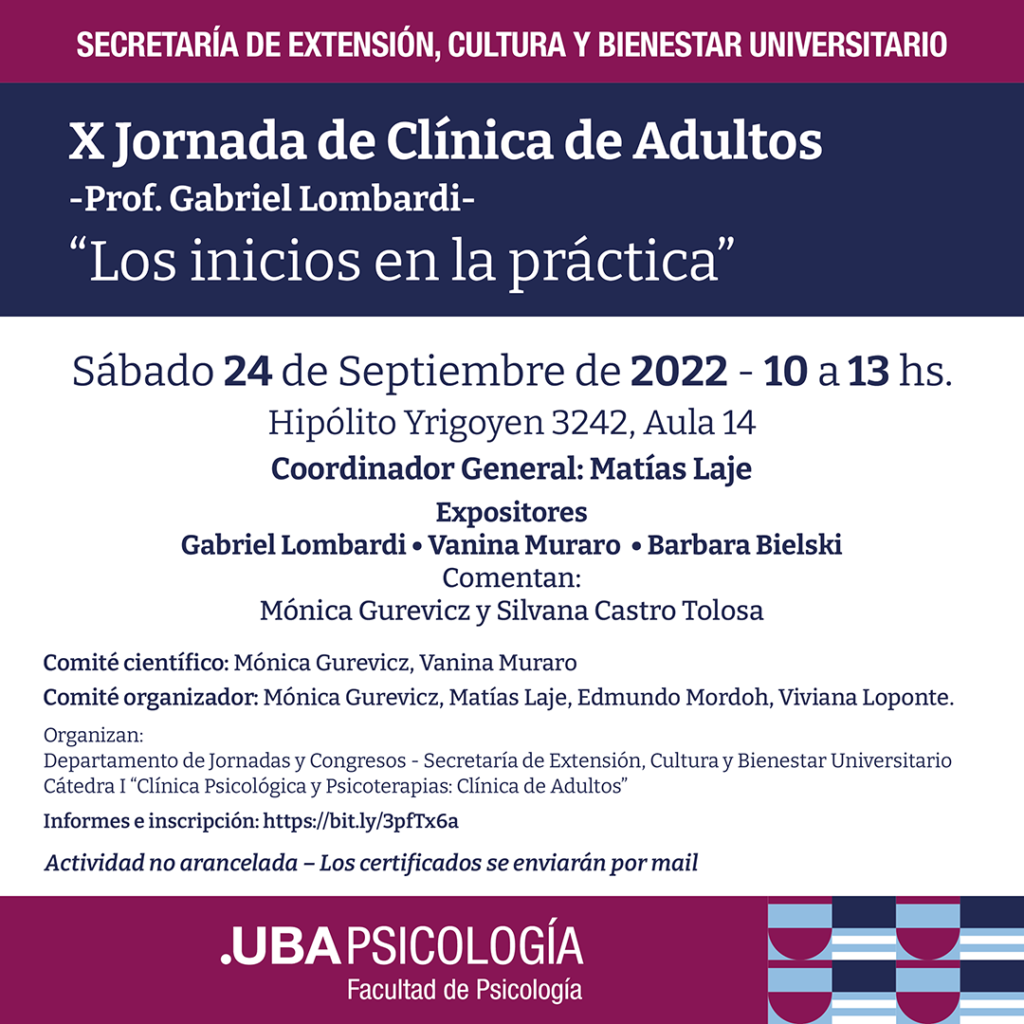 SECRETARÍA DE EXTENSIÓN, CULTURA Y BIENESTAR UNIVERSITARIO

X Jornada de Clínica de Adultos
-Prof. Gabriel Lombardi-
“Los inicios en la práctica”

Sábado 24 de Septiembre de 2022 - 10 a 13 hs.
Hipólito Yrigoyen 3242, Aula 14
Coordinador General: Matías Laje
Expositores
Gabriel Lombardi • Vanina Muraro • Barbara Bielski
Comentan:
Mónica Gurevicz y Silvana Castro Tolosa

Comité científico: Mónica Gurevicz, Vanina Muraro
Comité organizador: Mónica Gurevicz, Matías Laje, Edmundo Mordoh, Viviana Loponte.

Organizan:
Departamento de Jornadas y Congresos - Secretaría de Extensión, Cultura y Bienestar Universitario
Cátedra I “Clínica Psicológica y Psicoterapias: Clínica de Adultos”

Informes e inscripción: https://bit.ly/3pfTx6a

Actividad no arancelada – Los certificados se enviarán por mail

.UBA PSICOLOGÍA
Facultad de Psicología